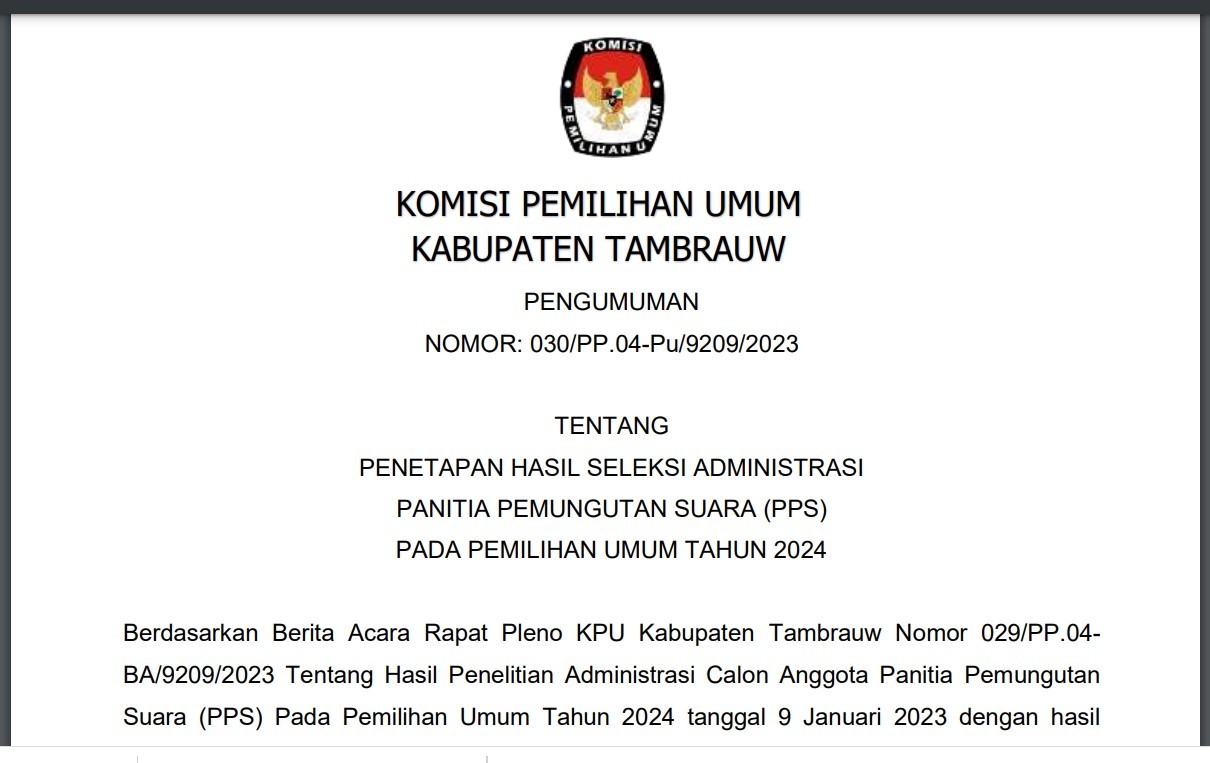 KOMISI PEMILIHAN UMUM

KOMISI PEMILIHAN UMUM
KABUPATEN TAMBRAUW

PENGUMUMAN
NOMOR: 030/PP.04-Pu/9209/2023

TENTANG
PENETAPAN HASIL SELEKSI ADMINISTRASI
PANITIA PEMUNGUTAN SUARA (PPS)
PADA PEMILIHAN UMUM TAHUN 2024

Berdasarkan Berita Acara Rapat Pleno KPU Kabupaten Tambrauw Nomor 029/PP.04-BA/9209/2023 Tentang Hasil Penelitian Administrasi Calon Anggota Panitia Pemungutan Suara (PPS) Pada Pemilihan Umum Tahun 2024 tanggal 9 Januari 2023 dengan hasil